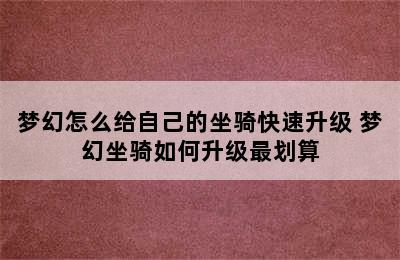 梦幻怎么给自己的坐骑快速升级 梦幻坐骑如何升级最划算